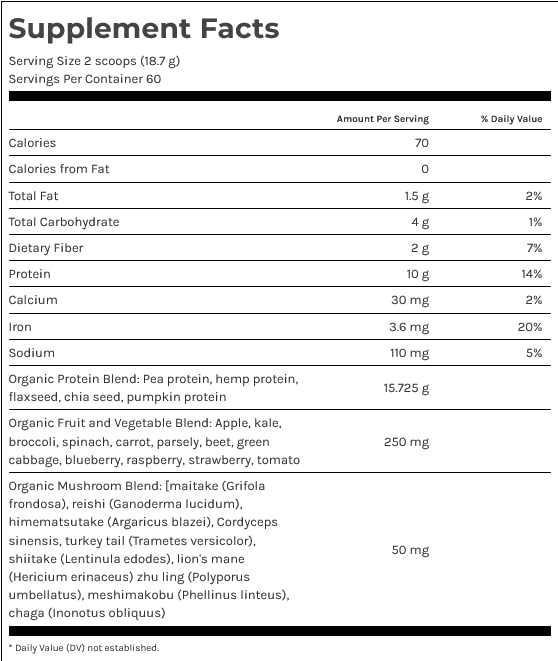 Supplement Facts

Serving Size 2 scoops (18.7 g)
Servings Per Container 60

| | Amount Per Serving | % Daily Value |
|---|---|---|
| Calories | 70 | |
| Calories from Fat | 0 | |
| Total Fat | 1.5 g | 2% |
| Total Carbohydrate | 4 g | 1% |
| Dietary Fiber | 2 g | 7% |
| Protein | 10 g | 14% |
| Calcium | 30 mg | 2% |
| Iron | 3.6 mg | 20% |
| Sodium | 110 mg | 5% |
| Organic Protein Blend: Pea protein, hemp protein, flaxseed, chia seed, pumpkin protein | 15.725 g | |
| Organic Fruit and Vegetable Blend: Apple, kale, broccoli, spinach, carrot, parsely, beet, green cabbage, blueberry, raspberry, strawberry, tomato | 250 mg | |
| Organic Mushroom Blend: [maitake (Grifola frondosa), reishi (Ganoderma lucidum), himematsutake (Argaricus blazei), Cordyceps sinensis, turkey tail (Trametes versicolor), shiitake (Lentinula edodes), lion's mane (Hericium erinaceus) zhu ling (Polyporus umbellatus), meshimakobu (Phellinus linteus), chaga (Inonotus obliquus) | 50 mg | |

* Daily Value (DV) not established.